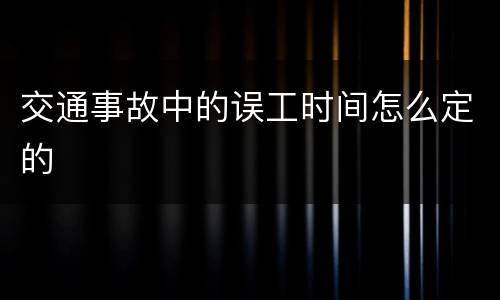 交通事故中的误工时间怎么定的